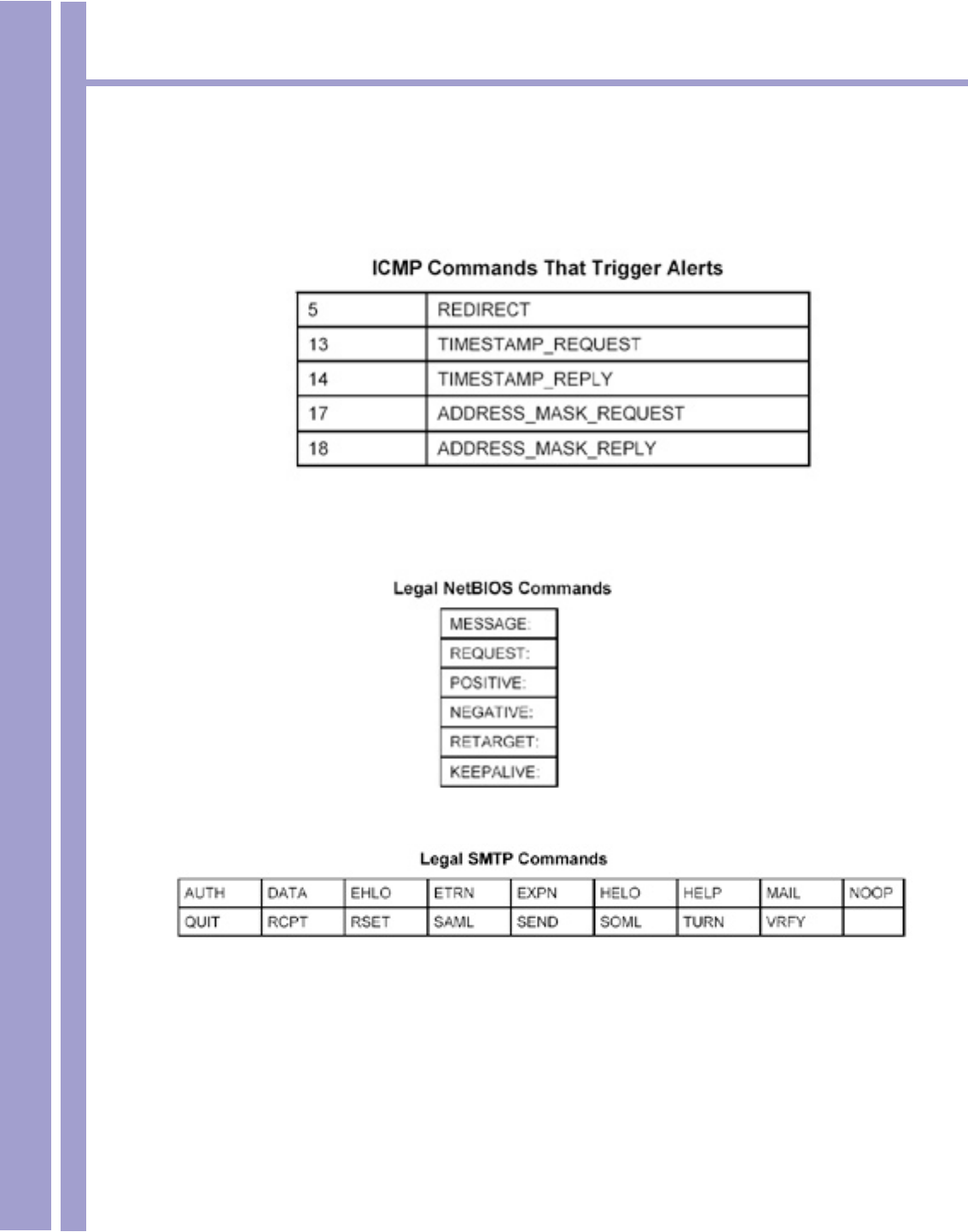 ICMP Commands That Trigger Alerts

| 5 | REDIRECT |
|---|---|
| 13 | TIMESTAMP_REQUEST |
| 14 | TIMESTAMP_REPLY |
| 17 | ADDRESS_MASK_REQUEST |
| 18 | ADDRESS_MASK_REPLY |

Legal NetBIOS Commands

| MESSAGE: |
|---|
| REQUEST: |
| POSITIVE: |
| NEGATIVE: |
| RETARGET: |
| KEEPALIVE: |

Legal SMTP Commands

| AUTH | DATA | EHLO | ETRN | EXPN | HELO | HELP | MAIL | NOOP |
|---|---|---|---|---|---|---|---|---|
| QUIT | RCPT | RSET | SAML | SEND | SOML | TURN | VRFY | |